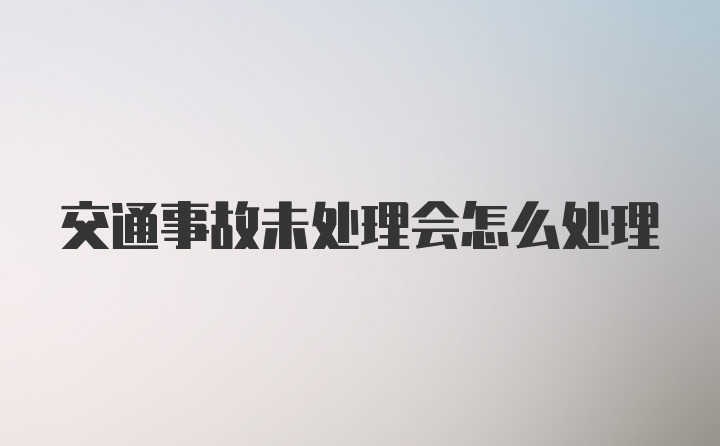 交通事故未处理会怎么处理